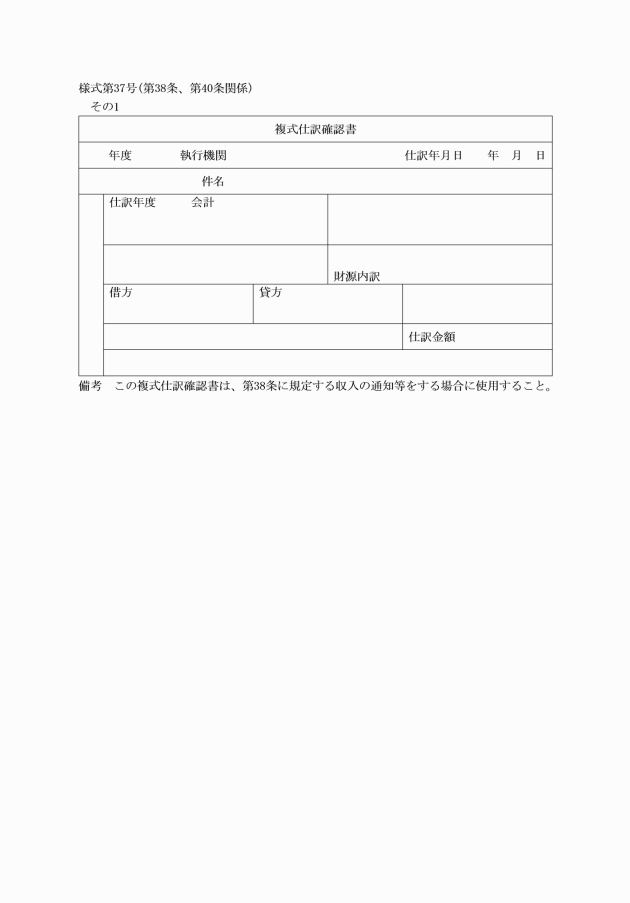 様式第37号(第38条、第40条関係)
その1

複式仕訳確認書

年度　執行機関　仕訳年月日　年　月　日

件名

仕訳年度　会計

財源内訳

借方

貸方

仕訳金額

備考　この複式仕訳確認書は、第38条に規定する収入の通知等をする場合に使用すること。